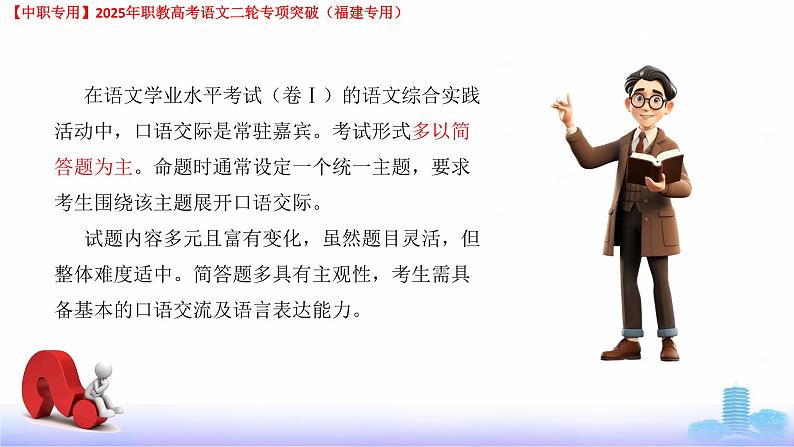 【中职专用】2025年职教高考语文二轮专项突破（福建专用）

在语文学业水平考试（卷Ⅰ）的语文综合实践活动中，口语交际是常驻嘉宾。考试形式多以简答题为主。命题时通常设定一个统一主题，要求考生围绕该主题展开口语交际。

试题内容多元且富有变化，虽然题目灵活，但整体难度适中。简答题多具有主观性，考生需具备基本的口语交流及语言表达能力。